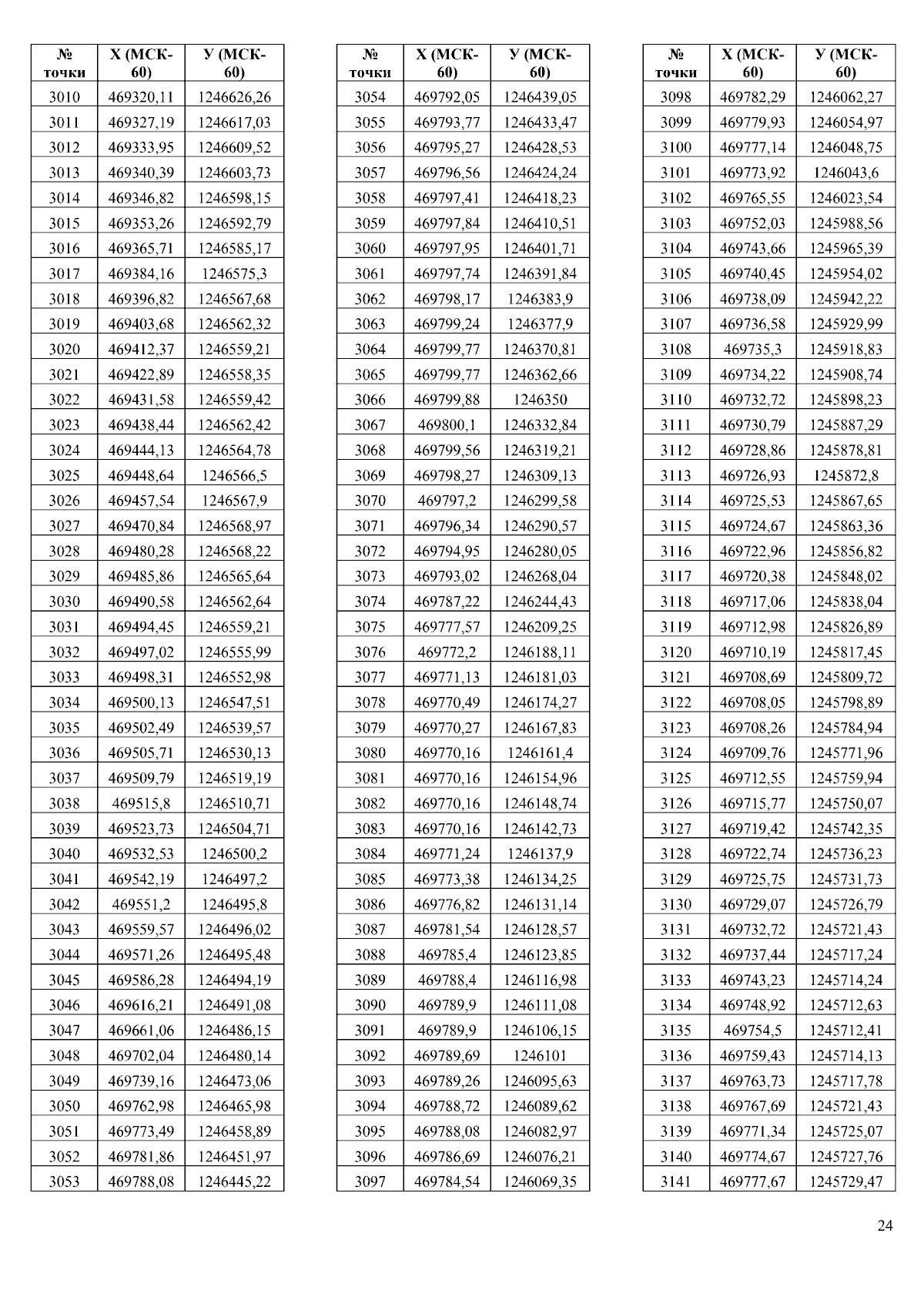 | № точки | Х (МСК-60) | У (МСК-60) |
|---|---|---|
| 3010 | 469320,11 | 1246626,26 |
| 3011 | 469327,19 | 1246617,03 |
| 3012 | 469333,95 | 1246609,52 |
| 3013 | 469340,39 | 1246603,73 |
| 3014 | 469346,82 | 1246598,15 |
| 3015 | 469353,26 | 1246592,79 |
| 3016 | 469365,71 | 1246585,17 |
| 3017 | 469384,16 | 1246575,3 |
| 3018 | 469396,82 | 1246567,68 |
| 3019 | 469403,68 | 1246562,32 |
| 3020 | 469412,37 | 1246559,21 |
| 3021 | 469422,89 | 1246558,35 |
| 3022 | 469431,58 | 1246559,42 |
| 3023 | 469438,44 | 1246562,42 |
| 3024 | 469444,13 | 1246564,78 |
| 3025 | 469448,64 | 1246566,5 |
| 3026 | 469457,54 | 1246567,9 |
| 3027 | 469470,84 | 1246568,97 |
| 3028 | 469480,28 | 1246568,22 |
| 3029 | 469485,86 | 1246565,64 |
| 3030 | 469490,58 | 1246562,64 |
| 3031 | 469494,45 | 1246559,21 |
| 3032 | 469497,02 | 1246555,99 |
| 3033 | 469498,31 | 1246552,98 |
| 3034 | 469500,13 | 1246547,51 |
| 3035 | 469502,49 | 1246539,57 |
| 3036 | 469505,71 | 1246530,13 |
| 3037 | 469509,79 | 1246519,19 |
| 3038 | 469515,8 | 1246510,71 |
| 3039 | 469523,73 | 1246504,71 |
| 3040 | 469532,53 | 1246500,2 |
| 3041 | 469542,19 | 1246497,2 |
| 3042 | 469551,2 | 1246495,8 |
| 3043 | 469559,57 | 1246496,02 |
| 3044 | 469571,26 | 1246495,48 |
| 3045 | 469586,28 | 1246494,19 |
| 3046 | 469616,21 | 1246491,08 |
| 3047 | 469661,06 | 1246486,15 |
| 3048 | 469702,04 | 1246480,14 |
| 3049 | 469739,16 | 1246473,06 |
| 3050 | 469762,98 | 1246465,98 |
| 3051 | 469773,49 | 1246458,89 |
| 3052 | 469781,86 | 1246451,97 |
| 3053 | 469788,08 | 1246445,22 |

| № точки | Х (МСК-60) | У (МСК-60) |
|---|---|---|
| 3054 | 469792,05 | 1246439,05 |
| 3055 | 469793,77 | 1246433,47 |
| 3056 | 469795,27 | 1246428,53 |
| 3057 | 469796,56 | 1246424,24 |
| 3058 | 469797,41 | 1246418,23 |
| 3059 | 469797,84 | 1246410,51 |
| 3060 | 469797,95 | 1246401,71 |
| 3061 | 469797,74 | 1246391,84 |
| 3062 | 469798,17 | 1246383,9 |
| 3063 | 469799,24 | 1246377,9 |
| 3064 | 469799,77 | 1246370,81 |
| 3065 | 469799,77 | 1246362,66 |
| 3066 | 469799,88 | 1246350 |
| 3067 | 469800,1 | 1246332,84 |
| 3068 | 469799,56 | 1246319,21 |
| 3069 | 469798,27 | 1246309,13 |
| 3070 | 469797,2 | 1246299,58 |
| 3071 | 469796,34 | 1246290,57 |
| 3072 | 469794,95 | 1246280,05 |
| 3073 | 469793,02 | 1246268,04 |
| 3074 | 469787,22 | 1246244,43 |
| 3075 | 469777,57 | 1246209,25 |
| 3076 | 469772,2 | 1246188,11 |
| 3077 | 469771,13 | 1246181,03 |
| 3078 | 469770,49 | 1246174,27 |
| 3079 | 469770,27 | 1246167,83 |
| 3080 | 469770,16 | 1246161,4 |
| 3081 | 469770,16 | 1246154,96 |
| 3082 | 469770,16 | 1246148,74 |
| 3083 | 469770,16 | 1246142,73 |
| 3084 | 469771,24 | 1246137,9 |
| 3085 | 469773,38 | 1246134,25 |
| 3086 | 469776,82 | 1246131,14 |
| 3087 | 469781,54 | 1246128,57 |
| 3088 | 469785,4 | 1246123,85 |
| 3089 | 469788,4 | 1246116,98 |
| 3090 | 469789,9 | 1246111,08 |
| 3091 | 469789,9 | 1246106,15 |
| 3092 | 469789,69 | 1246101 |
| 3093 | 469789,26 | 1246095,63 |
| 3094 | 469788,72 | 1246089,62 |
| 3095 | 469788,08 | 1246082,97 |
| 3096 | 469786,69 | 1246076,21 |
| 3097 | 469784,54 | 1246069,35 |

| № точки | Х (МСК-60) | У (МСК-60) |
|---|---|---|
| 3098 | 469782,29 | 1246062,27 |
| 3099 | 469779,93 | 1246054,97 |
| 3100 | 469777,14 | 1246048,75 |
| 3101 | 469773,92 | 1246043,6 |
| 3102 | 469765,55 | 1246023,54 |
| 3103 | 469752,03 | 1245988,56 |
| 3104 | 469743,66 | 1245965,39 |
| 3105 | 469740,45 | 1245954,02 |
| 3106 | 469738,09 | 1245942,22 |
| 3107 | 469736,58 | 1245929,99 |
| 3108 | 469735,3 | 1245918,83 |
| 3109 | 469734,22 | 1245908,74 |
| 3110 | 469732,72 | 1245898,23 |
| 3111 | 469730,79 | 1245887,29 |
| 3112 | 469728,86 | 1245878,81 |
| 3113 | 469726,93 | 1245872,8 |
| 3114 | 469725,53 | 1245867,65 |
| 3115 | 469724,67 | 1245863,36 |
| 3116 | 469722,96 | 1245856,82 |
| 3117 | 469720,38 | 1245848,02 |
| 3118 | 469717,06 | 1245838,04 |
| 3119 | 469712,98 | 1245826,89 |
| 3120 | 469710,19 | 1245817,45 |
| 3121 | 469708,69 | 1245809,72 |
| 3122 | 469708,05 | 1245798,89 |
| 3123 | 469708,26 | 1245784,94 |
| 3124 | 469709,76 | 1245771,96 |
| 3125 | 469712,55 | 1245759,94 |
| 3126 | 469715,77 | 1245750,07 |
| 3127 | 469719,42 | 1245742,35 |
| 3128 | 469722,74 | 1245736,23 |
| 3129 | 469725,75 | 1245731,73 |
| 3130 | 469729,07 | 1245726,79 |
| 3131 | 469732,72 | 1245721,43 |
| 3132 | 469737,44 | 1245717,24 |
| 3133 | 469743,23 | 1245714,24 |
| 3134 | 469748,92 | 1245712,63 |
| 3135 | 469754,5 | 1245712,41 |
| 3136 | 469759,43 | 1245714,13 |
| 3137 | 469763,73 | 1245717,78 |
| 3138 | 469767,69 | 1245721,43 |
| 3139 | 469771,34 | 1245725,07 |
| 3140 | 469774,67 | 1245727,76 |
| 3141 | 469777,67 | 1245729,47 |

24